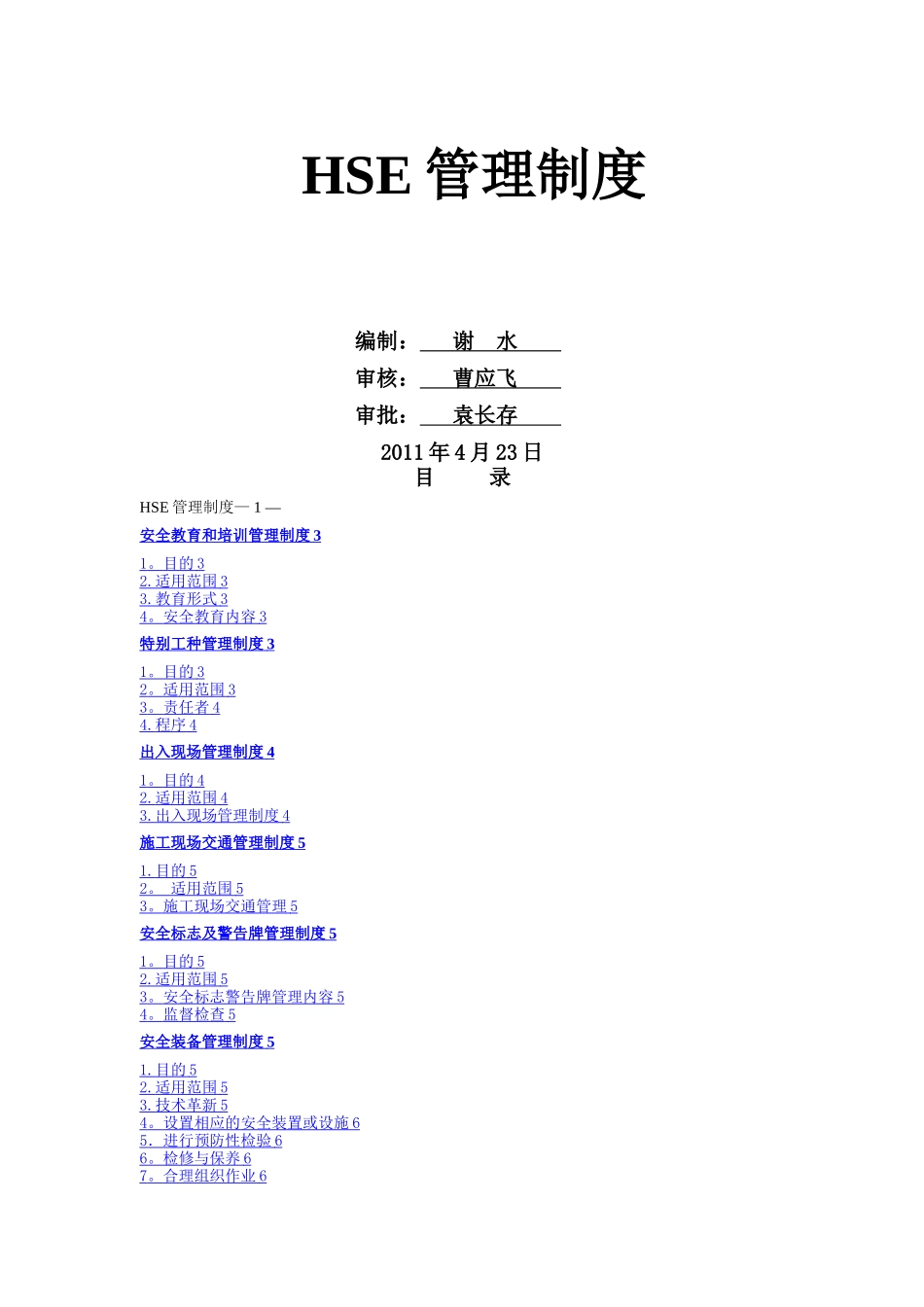 HSE 管理制度

编制：　谢　水
审核：　曹应飞
审批：　袁长存
2011 年 4 月 23 日
目　　录

HSE 管理制度— 1 —

安全教育和培训管理制度 3

1。目的 3
2. 适用范围 3
3. 教育形式 3
4。安全教育内容 3

特别工种管理制度 3

1。目的 3
2。适用范围 3
3。责任者 4
4. 程序 4

出入现场管理制度 4

1。目的 4
2. 适用范围 4
3. 出入现场管理制度 4

施工现场交通管理制度 5

1. 目的 5
2。 适用范围 5
3。施工现场交通管理 5

安全标志及警告牌管理制度 5

1。目的 5
2. 适用范围 5
3。安全标志警告牌管理内容 5
4。监督检查 5

安全装备管理制度 5

1. 目的 5
2. 适用范围 5
3. 技术革新 5
4。设置相应的安全装置或设施 6
5. 进行预防性检验 6
6。检修与保养 6
7。合理组织作业 6